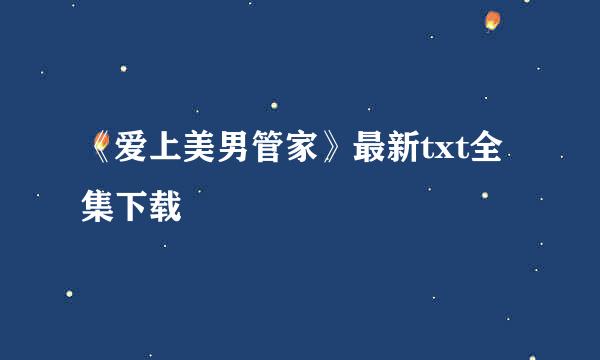 《爱上美男管家》最新txt全集下载